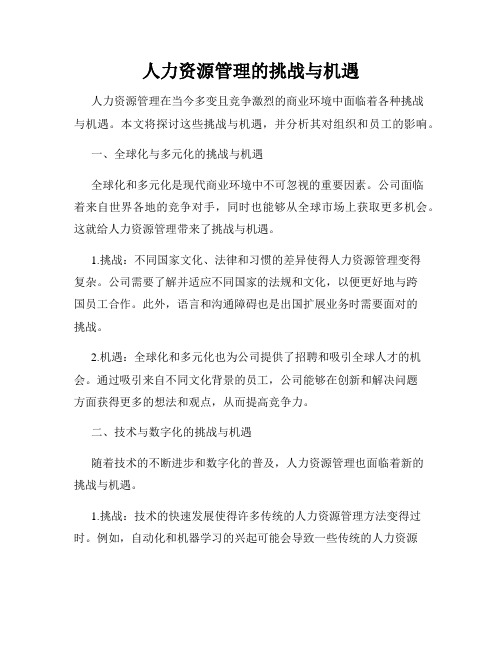 人力资源管理的挑战与机遇

人力资源管理在当今多变且竞争激烈的商业环境中面临着各种挑战与机遇。本文将探讨这些挑战与机遇，并分析其对组织和员工的影响。

一、全球化与多元化的挑战与机遇

全球化和多元化是现代商业环境中不可忽视的重要因素。公司面临着来自世界各地的竞争对手，同时也能够从全球市场上获取更多机会。这就给人力资源管理带来了挑战与机遇。

1.挑战：不同国家文化、法律和习惯的差异使得人力资源管理变得复杂。公司需要了解并适应不同国家的法规和文化，以便更好地与跨国员工合作。此外，语言和沟通障碍也是出国扩展业务时需要面对的挑战。

2.机遇：全球化和多元化也为公司提供了招聘和吸引全球人才的机会。通过吸引来自不同文化背景的员工，公司能够在创新和解决问题方面获得更多的想法和观点，从而提高竞争力。

二、技术与数字化的挑战与机遇

随着技术的不断进步和数字化的普及，人力资源管理也面临着新的挑战与机遇。

1.挑战：技术的快速发展使得许多传统的人力资源管理方法变得过时。例如，自动化和机器学习的兴起可能会导致一些传统的人力资源